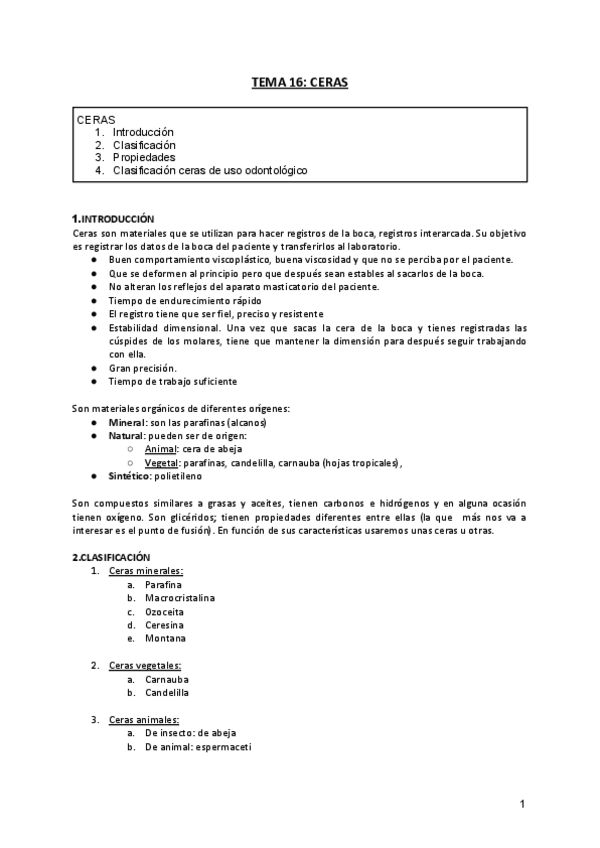 TEMA 16: CERAS

CERAS
1. Introducción
2. Clasificación
3. Propiedades
4. Clasificación ceras de uso odontológico

1.INTRODUCCIÓN
Ceras son materiales que se utilizan para hacer registros de la boca, registros interarcada. Su objetivo es registrar los datos de la boca del paciente y transferirlos al laboratorio.
● Buen comportamiento viscoplástico, buena viscosidad y que no se perciba por el paciente.
● Que se deformen al principio pero que después sean estables al sacarlos de la boca.
● No alteran los reflejos del aparato masticatorio del paciente.
● Tiempo de endurecimiento rápido
● El registro tiene que ser fiel, preciso y resistente
● Estabilidad dimensional. Una vez que sacas la cera de la boca y tienes registradas las cúspides de los molares, tiene que mantener la dimensión para después seguir trabajando con ella.
● Gran precisión.
● Tiempo de trabajo suficiente

Son materiales orgánicos de diferentes orígenes:
● Mineral: son las parafinas (alcanos)
● Natural: pueden ser de origen:
○ Animal: cera de abeja
○ Vegetal: parafinas, candelilla, carnauba (hojas tropicales),
● Sintético: polietileno

Son compuestos similares a grasas y aceites, tienen carbonos e hidrógenos y en alguna ocasión tienen oxígeno. Son glicéridos; tienen propiedades diferentes entre ellas (la que más nos va a interesar es el punto de fusión). En función de sus características usaremos unas ceras u otras.

2.CLASIFICACIÓN
1. Ceras minerales:
a. Parafina
b. Macrocristalina
c. Ozoceita
d. Ceresina
e. Montana

2. Ceras vegetales:
a. Carnauba
b. Candelilla

3. Ceras animales:
a. De insecto: de abeja
b. De animal: espermaceti

1